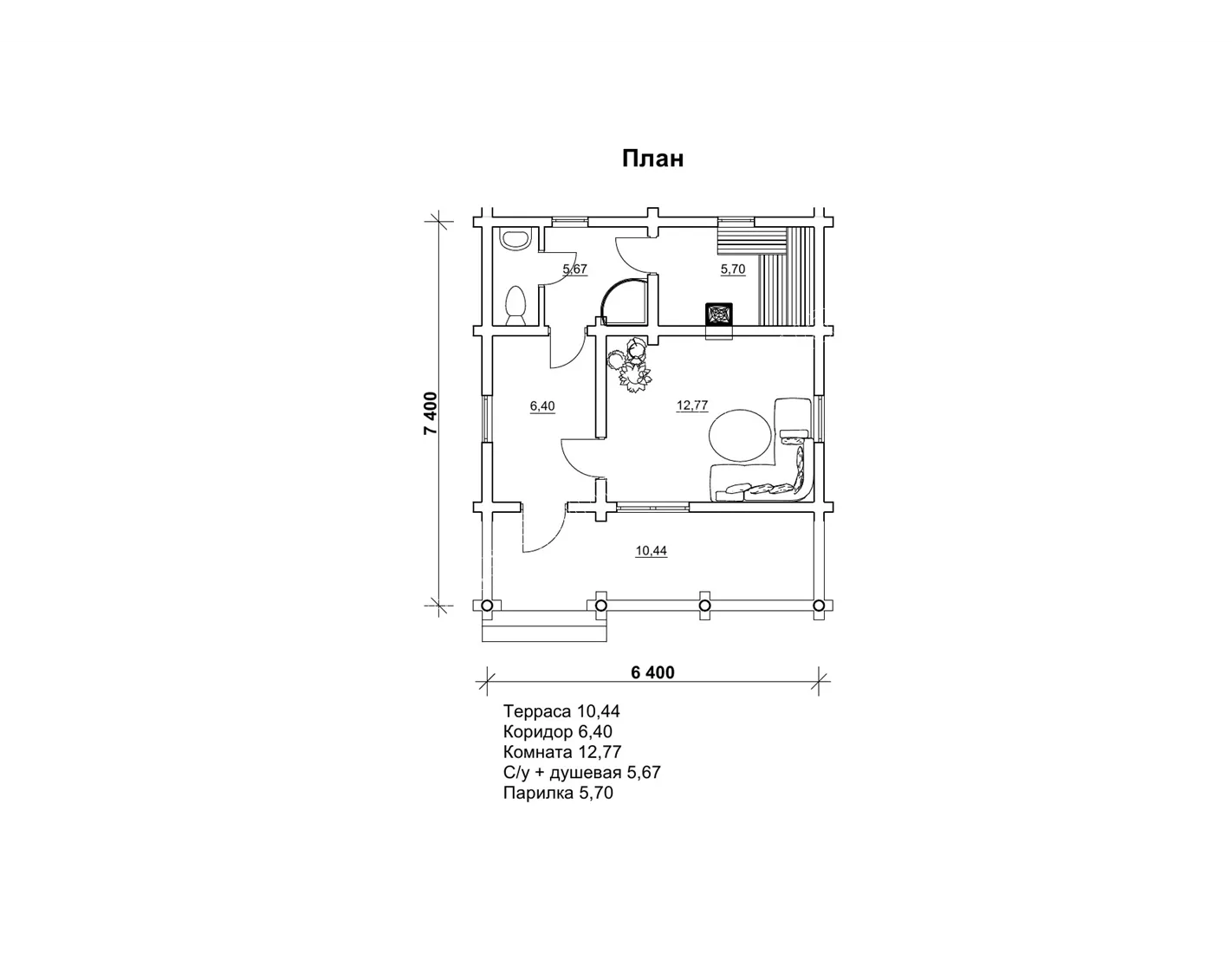 План

7 400

5,67

5,70

6,40

12,77

10,44

6 400

Терраса 10,44
Коридор 6,40
Комната 12,77
С/у + душевая 5,67
Парилка 5,70